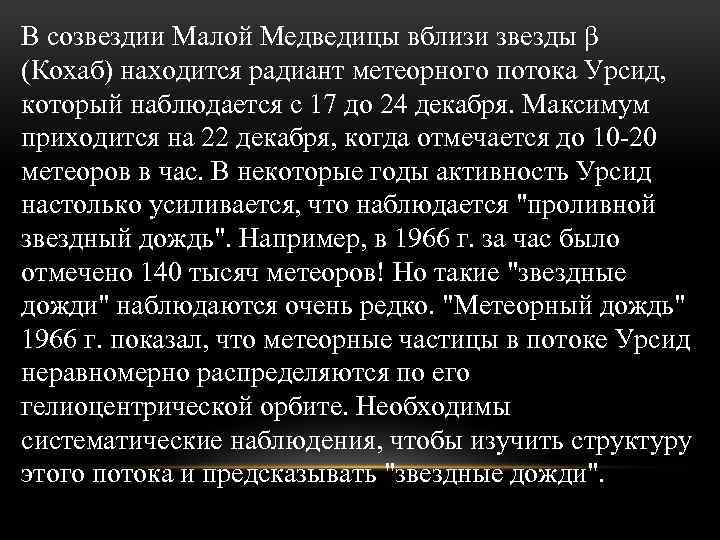 В созвездии Малой Медведицы вблизи звезды β (Кохаб) находится радиант метеорного потока Урсид, который наблюдается с 17 до 24 декабря. Максимум приходится на 22 декабря, когда отмечается до 10-20 метеоров в час. В некоторые годы активность Урсид настолько усиливается, что наблюдается "проливной звездный дождь". Например, в 1966 г. за час было отмечено 140 тысяч метеоров! Но такие "звездные дожди" наблюдаются очень редко. "Метеорный дождь" 1966 г. показал, что метеорные частицы в потоке Урсид неравномерно распределяются по его гелиоцентрической орбите. Необходимы систематические наблюдения, чтобы изучить структуру этого потока и предсказывать "звездные дожди".